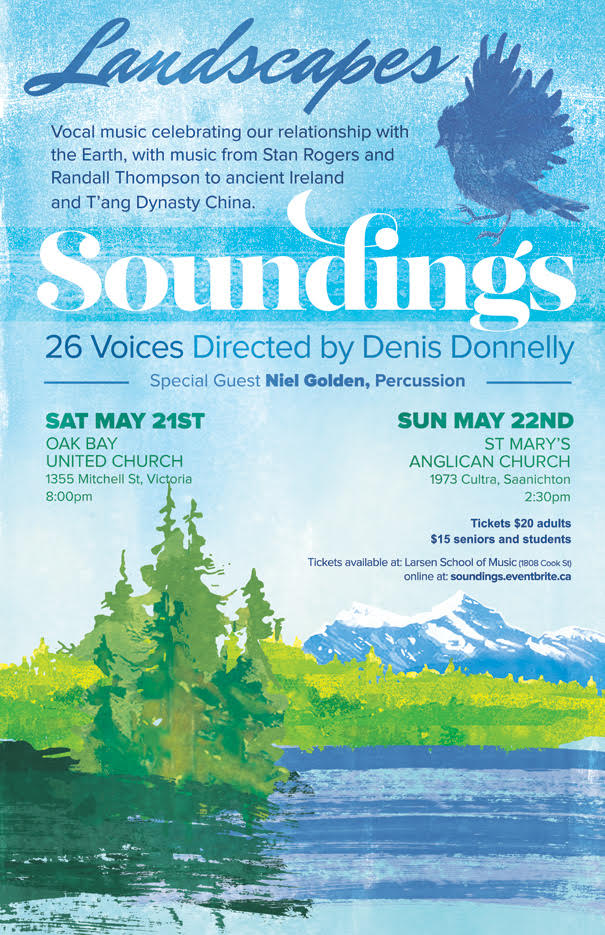 Landscapes

Vocal music celebrating our relationship with the Earth, with music from Stan Rogers and Randall Thompson to ancient Ireland and T'ang Dynasty China.

Soundings

26 Voices Directed by Denis Donnelly

Special Guest Niel Golden, Percussion

SAT MAY 21ST
OAK BAY
UNITED CHURCH
1355 Mitchell St, Victoria
8:00pm

SUN MAY 22ND
ST MARY'S
ANGLICAN CHURCH
1973 Cultra, Saanichton
2:30pm

Tickets $20 adults
$15 seniors and students

Tickets available at: Larsen School of Music (1808 Cook St)
online at: soundings.eventbrite.ca